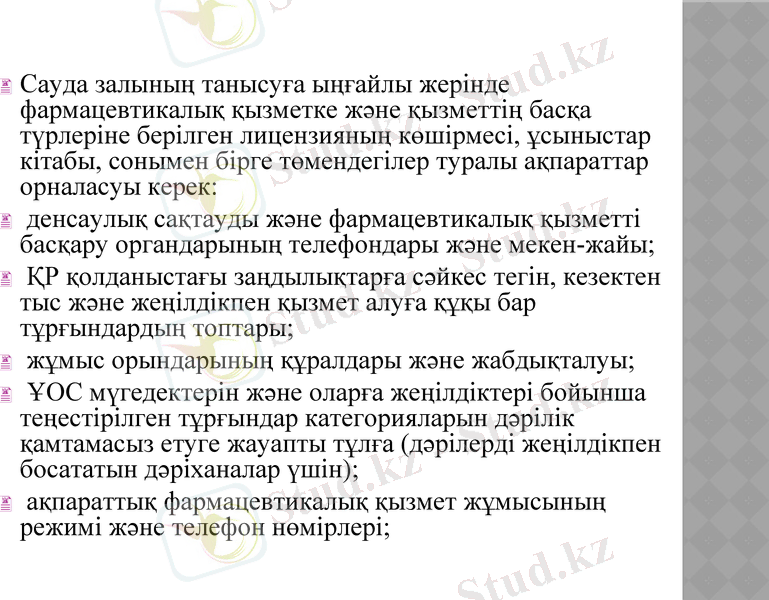 Сауда залының танысуға ыңғайлы жерінде фармацевтикалық қызметке және қызметтің басқа түрлеріне берілген лицензияның көшірмесі, ұсыныстар кітабы, сонымен бірге төмендегілер туралы ақпараттар орналасуы керек:

денсаулық сақтауды және фармацевтикалық қызметті басқару органдарының телефондары және мекен-жайы;

ҚР қолданыстағы заңдылықтарға сәйкес тегін, кезектен тыс және жеңілдікпен қызмет алуға құқы бар тұрғындардың топтары;

жұмыс орындарының құралдары және жабдықталуы;

ҰОС мүгедектерін және оларға жеңілдіктері бойынша теңестірілген тұрғындар категорияларын дәрілік қамтамасыз етуге жауапты тұлға (дәрілерді жеңілдікпен босататын дәріханалар үшін);

ақпараттық фармацевтикалық қызмет жұмысының режимі және телефон нөмірлері;

Stud.kz